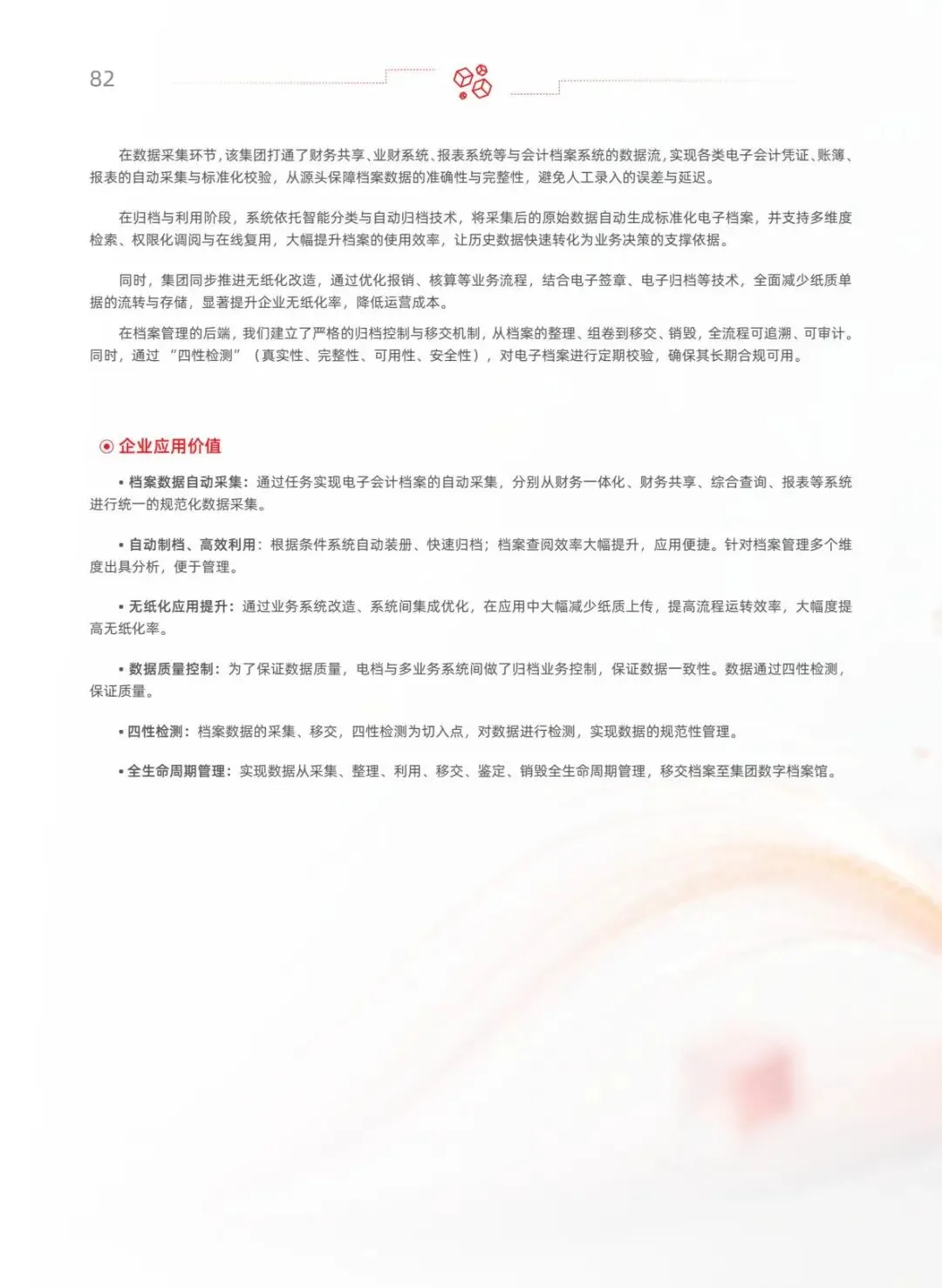 82

在数据采集环节，该集团打通了财务共享、业财系统、报表系统等与会计档案系统的数据流，实现各类电子会计凭证、账簿、报表的自动采集与标准化校验，从源头保障档案数据的准确性与完整性，避免人工录入的误差与延迟。

在归档与利用阶段，系统依托智能分类与自动归档技术，将采集后的原始数据自动生成标准化电子档案，并支持多维度检索、权限化调阅与在线复用，大幅提升档案的使用效率，让历史数据快速转化为业务决策的支撑依据。

同时，集团同步推进无纸化改造，通过优化报销、核算等业务流程，结合电子签章、电子归档等技术，全面减少纸质单据的流转与存储，显著提升企业无纸化率，降低运营成本。

在档案管理的后端，我们建立了严格的归档控制与移交机制，从档案的整理、组卷到移交、销毁，全流程可追溯、可审计。同时，通过“四性检测”（真实性、完整性、可用性、安全性），对电子档案进行定期校验，确保其长期合规可用。

企业应用价值

• 档案数据自动采集：通过任务实现电子会计档案的自动采集，分别从财务一体化、财务共享、综合查询、报表等系统进行统一的规范化数据采集。

• 自动制档、高效利用：根据条件系统自动装册、快速归档；档案查阅效率大幅提升，应用便捷。针对档案管理多个维度出具分析，便于管理。

• 无纸化应用提升：通过业务系统改造、系统间集成优化，在应用中大幅减少纸质上传，提高流程运转效率，大幅度提高无纸化率。

• 数据质量控制：为了保证数据质量，电档与多业务系统间做了归档业务控制，保证数据一致性。数据通过四性检测，保证质量。

• 四性检测：档案数据的采集、移交，四性检测为切入点，对数据进行检测，实现数据的规范性管理。

• 全生命周期管理：实现数据从采集、整理、利用、移交、鉴定、销毁全生命周期管理，移交档案至集团数字档案馆。